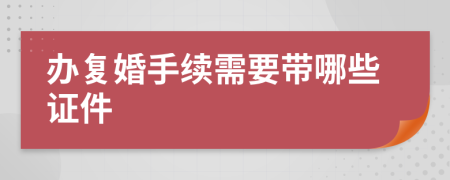 办复婚手续需要带哪些证件